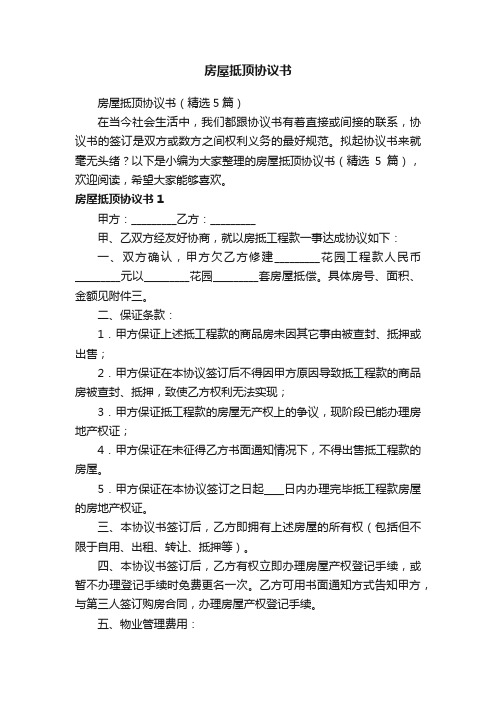 房屋抵顶协议书

房屋抵顶协议书（精选5篇）

在当今社会生活中，我们都跟协议书有着直接或间接的联系，协议书的签订是双方或数方之间权利义务的最好规范。拟起协议书来就毫无头绪？以下是小编为大家整理的房屋抵顶协议书（精选 5 篇），欢迎阅读，希望大家能够喜欢。

房屋抵顶协议书 1

甲方：________乙方：________

甲、乙双方经友好协商，就以房抵工程款一事达成协议如下：

一、双方确认，甲方欠乙方修建________花园工程款人民币________元以________花园________套房屋抵偿。具体房号、面积、金额见附件三。

二、保证条款：

1．甲方保证上述抵工程款的商品房未因其它事由被查封、抵押或出售；

2．甲方保证在本协议签订后不得因甲方原因导致抵工程款的商品房被查封、抵押，致使乙方权利无法实现；

3．甲方保证抵工程款的房屋无产权上的争议，现阶段已能办理房地产权证；

4．甲方保证在未征得乙方书面通知情况下，不得出售抵工程款的房屋。

5．甲方保证在本协议签订之日起____日内办理完毕抵工程款房屋的房地产权证。

三、本协议书签订后，乙方即拥有上述房屋的所有权（包括但不限于自用、出租、转让、抵押等）。

四、本协议书签订后，乙方有权立即办理房屋产权登记手续，或暂不办理登记手续时免费更名一次。乙方可用书面通知方式告知甲方，与第三人签订购房合同，办理房屋产权登记手续。

五、物业管理费用：